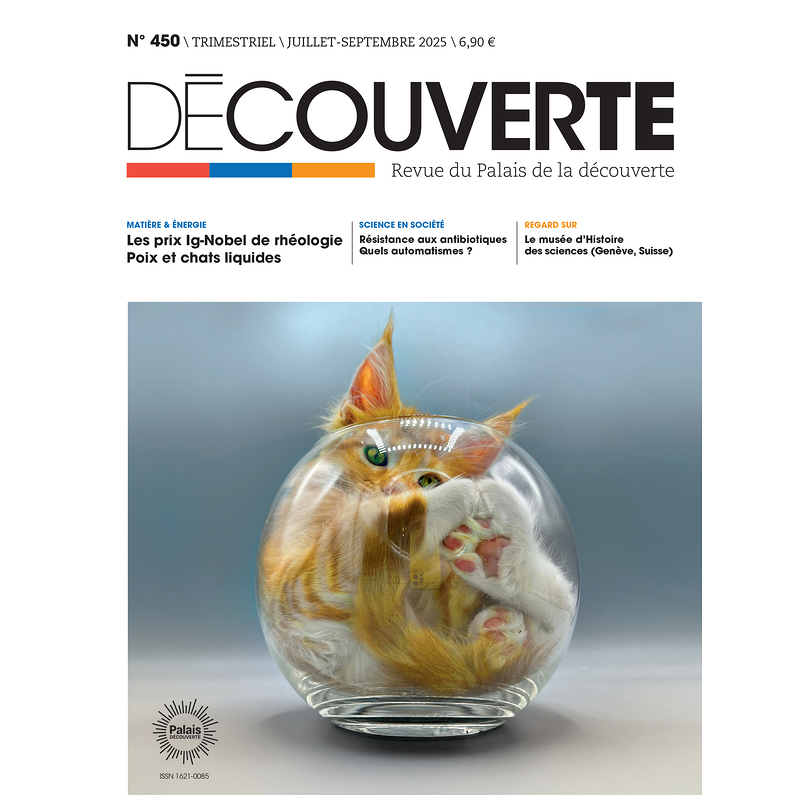 N° 450 \ TRIMESTRIEL \ JUILLET-SEPTEMBRE 2025 \ 6,90 €

DÉCOUVERTE

Revue du Palais de la découverte

MATIÈRE & ÉNERGIE
Les prix Ig-Nobel de rhéologie
Poix et chats liquides

SCIENCE EN SOCIÉTÉ
Résistance aux antibiotiques
Quels automatismes ?

REGARD SUR
Le musée d'Histoire
des sciences (Genève, Suisse)

Palais
DÉCOUVERTE

ISSN 1621-0085